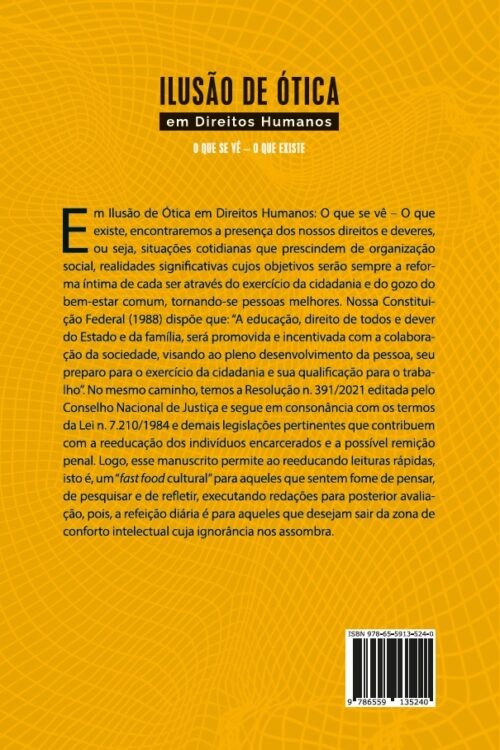 ILUSÃO DE ÓTICA
em Direitos Humanos

O QUE SE VÊ – O QUE EXISTE

Em Ilusão de Ótica em Direitos Humanos: O que se vê – O que existe, encontraremos a presença dos nossos direitos e deveres, ou seja, situações cotidianas que prescindem de organização social, realidades significativas cujos objetivos serão sempre a reforma íntima de cada ser através do exercício da cidadania e do gozo do bem-estar comum, tornando-se pessoas melhores. Nossa Constituição Federal (1988) dispõe que: "A educação, direito de todos e dever do Estado e da família, será promovida e incentivada com a colaboração da sociedade, visando ao pleno desenvolvimento da pessoa, seu preparo para o exercício da cidadania e sua qualificação para o trabalho". No mesmo caminho, temos a Resolução n. 391/2021 editada pelo Conselho Nacional de Justiça e segue em consonância com os termos da Lei n. 7.210/1984 e demais legislações pertinentes que contribuem com a reeducação dos indivíduos encarcerados e a possível remição penal. Logo, esse manuscrito permite ao reeducando leituras rápidas, isto é, um "fast food cultural" para aqueles que sentem fome de pensar, de pesquisar e de refletir, executando redações para posterior avaliação, pois, a refeição diária é para aqueles que desejam sair da zona de conforto intelectual cuja ignorância nos assombra.

ISBN 978-65-5913-524-0

9 786559 135240